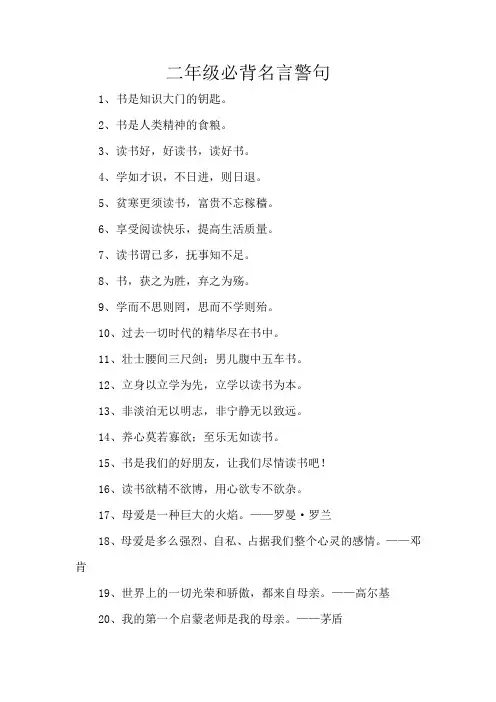 二年级必背名言警句

1、书是知识大门的钥匙。

2、书是人类精神的食粮。

3、读书好，好读书，读好书。

4、学如才识，不日进，则日退。

5、贫寒更须读书，富贵不忘稼穑。

6、享受阅读快乐，提高生活质量。

7、读书谓已多，抚事知不足。

8、书，获之为胜，弃之为殇。

9、学而不思则罔，思而不学则殆。

10、过去一切时代的精华尽在书中。

11、壮士腰间三尺剑；男儿腹中五车书。

12、立身以立学为先，立学以读书为本。

13、非淡泊无以明志，非宁静无以致远。

14、养心莫若寡欲；至乐无如读书。

15、书是我们的好朋友，让我们尽情读书吧！

16、读书欲精不欲博，用心欲专不欲杂。

17、母爱是一种巨大的火焰。——罗曼·罗兰

18、母爱是多么强烈、自私、占据我们整个心灵的感情。——邓肯

19、世界上的一切光荣和骄傲，都来自母亲。——高尔基

20、我的第一个启蒙老师是我的母亲。——茅盾